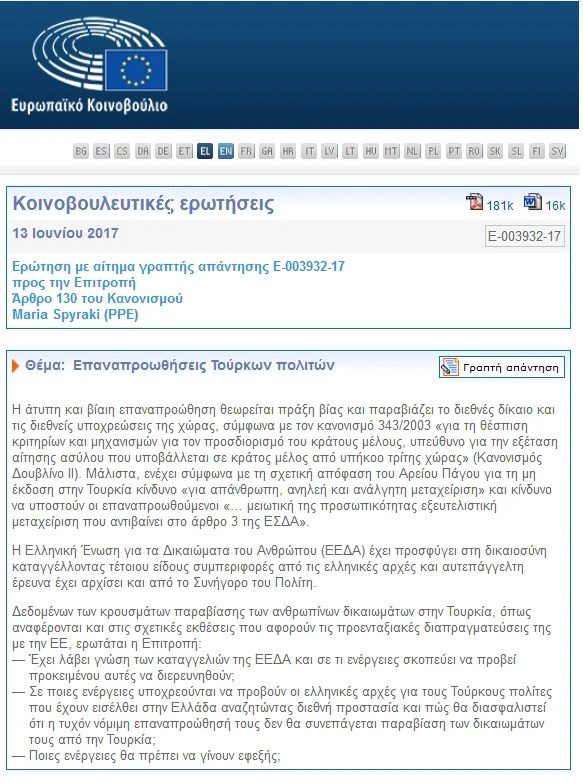 Ευρωπαϊκό Κοινοβούλιο

BG ES CS DA DE ET EL EN FR GA HR IT LV LT HU MT NL PL PT RO SK SL FI SV

Κοινοβουλευτικές ερωτήσεις

181k 16k

13 Ιουνίου 2017

E-003932-17

Ερώτηση με αίτημα γραπτής απάντησης E-003932-17
προς την Επιτροπή
Άρθρο 130 του Κανονισμού
Maria Spyraki (PPE)

Θέμα: Επαναπροωθήσεις Τούρκων πολιτών

Γραπτή απάντηση

Η άτυπη και βίαιη επαναπροώθηση θεωρείται πράξη βίας και παραβιάζει το διεθνές δίκαιο και τις διεθνείς υποχρεώσεις της χώρας, σύμφωνα με τον κανονισμό 343/2003 «για τη θέσπιση κριτηρίων και μηχανισμών για τον προσδιορισμό του κράτους μέλους, υπεύθυνο για την εξέταση αίτησης ασύλου που υποβάλλεται σε κράτος μέλος από υπήκοο τρίτης χώρας» (Κανονισμός Δουβλίνο ΙΙ). Μάλιστα, ενέχει σύμφωνα με τη σχετική απόφαση του Αρείου Πάγου για τη μη έκδοση στην Τουρκία κίνδυνο «για απάνθρωπη, ανηλεή και ανάλγητη μεταχείριση» και κίνδυνο να υποστούν οι επαναπροωθούμενοι «... μειωτική της προσωπικότητας εξευτελιστική μεταχείριση που αντιβαίνει στο άρθρο 3 της ΕΣΔΑ».

Η Ελληνική Ένωση για τα Δικαιώματα του Ανθρώπου (ΕΕΔΑ) έχει προσφύγει στη δικαιοσύνη καταγγέλλοντας τέτοιου είδους συμπεριφορές από τις ελληνικές αρχές και αυτεπάγγελτη έρευνα έχει αρχίσει και από το Συνήγορο του Πολίτη.

Δεδομένων των κρουσμάτων παραβίασης των ανθρωπίνων δικαιωμάτων στην Τουρκία, όπως αναφέρονται και στις σχετικές εκθέσεις που αφορούν τις προενταξιακές διαπραγματεύσεις της με την ΕΕ, ερωτάται η Επιτροπή:
— Έχει λάβει γνώση των καταγγελιών της ΕΕΔΑ και σε τι ενέργειες σκοπεύει να προβεί προκειμένου αυτές να διερευνηθούν;
— Σε ποιες ενέργειες υποχρεούνται να προβούν οι ελληνικές αρχές για τους Τούρκους πολίτες που έχουν εισέλθει στην Ελλάδα αναζητώντας διεθνή προστασία και πώς θα διασφαλιστεί ότι η τυχόν νόμιμη επαναπροώθησή τους δεν θα συνεπάγεται παραβίαση των δικαιωμάτων τους από την Τουρκία;
— Ποιες ενέργειες θα πρέπει να γίνουν εφεξής;